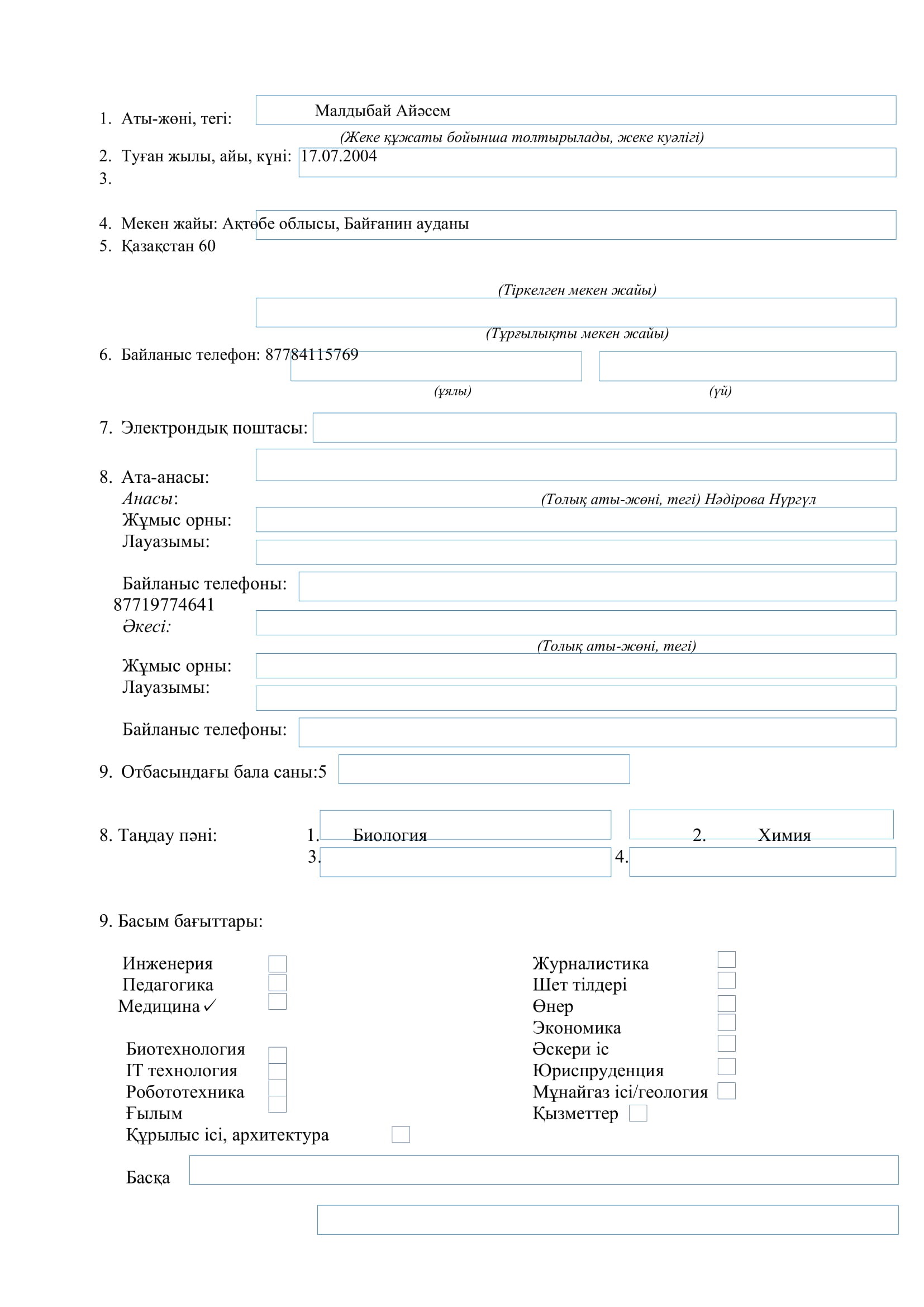 1. Аты-жөні, тегі: Малдыбай Айәсем

(Жеке құжаты бойынша толтырылады, жеке куәлігі)

2. Туған жылы, айы, күні: 17.07.2004

3.

4. Мекен жайы: Ақтөбе облысы, Байғанин ауданы

5. Қазақстан 60

(Тіркелген мекен жайы)

(Тұрғылықты мекен жайы)

6. Байланыс телефон: 87784115769

(ұялы) (үй)

7. Электрондық поштасы:

8. Ата-анасы:

Анасы: (Толық аты-жөні, тегі) Нәдірова Нұргүл

Жұмыс орны:

Лауазымы:

Байланыс телефоны: 87719774641

Әкесі:

(Толық аты-жөні, тегі)

Жұмыс орны:

Лауазымы:

Байланыс телефоны:

9. Отбасындағы бала саны:5

8. Таңдау пәні: 1. Биология 2. Химия 3. 4.

9. Басым бағыттары:

Инженерия
Педагогика
Медицина ✓

Биотехнология
IT технология
Робототехника
Ғылым
Құрылыс ісі, архитектура

Журналистика
Шет тілдері
Өнер
Экономика
Әскери іс
Юриспруденция
Мұнайгаз ісі/геология
Қызметтер

Басқа